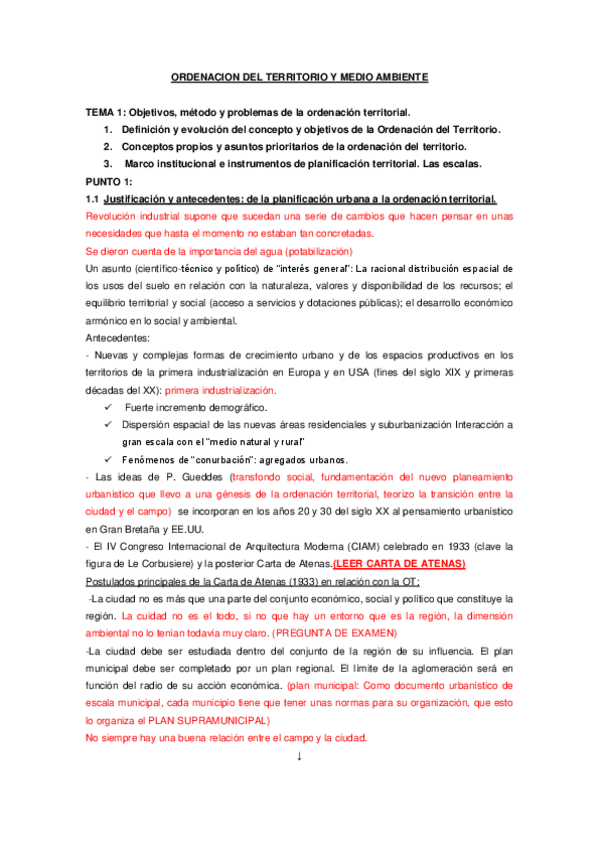 ORDENACION DEL TERRITORIO Y MEDIO AMBIENTE

TEMA 1: Objetivos, método y problemas de la ordenación territorial.

1. Definición y evolución del concepto y objetivos de la Ordenación del Territorio.
2. Conceptos propios y asuntos prioritarios de la ordenación del territorio.
3. Marco institucional e instrumentos de planificación territorial. Las escalas.

PUNTO 1:

1.1 Justificación y antecedentes: de la planificación urbana a la ordenación territorial.

Revolución industrial supone que sucedan una serie de cambios que hacen pensar en unas necesidades que hasta el momento no estaban tan concretadas.

Se dieron cuenta de la importancia del agua (potabilización)

Un asunto (científico-técnico y político) de "interés general": La racional distribución espacial de los usos del suelo en relación con la naturaleza, valores y disponibilidad de los recursos; el equilibrio territorial y social (acceso a servicios y dotaciones públicas); el desarrollo económico armónico en lo social y ambiental.

Antecedentes:

- Nuevas y complejas formas de crecimiento urbano y de los espacios productivos en los territorios de la primera industrialización en Europa y en USA (fines del siglo XIX y primeras décadas del XX): primera industrialización.

✓ Fuerte incremento demográfico.
✓ Dispersión espacial de las nuevas áreas residenciales y suburbanización Interacción a gran escala con el "medio natural y rural"
✓ Fenómenos de "conurbación": agregados urbanos.

- Las ideas de P. Gueddes (transfondo social, fundamentación del nuevo planeamiento urbanístico que llevo a una génesis de la ordenación territorial, teorizo la transición entre la ciudad y el campo) se incorporan en los años 20 y 30 del siglo XX al pensamiento urbanístico en Gran Bretaña y EE.UU.

- El IV Congreso Internacional de Arquitectura Moderna (CIAM) celebrado en 1933 (clave la figura de Le Corbusiere) y la posterior Carta de Atenas.(LEER CARTA DE ATENAS)

Postulados principales de la Carta de Atenas (1933) en relación con la OT:

-La ciudad no es más que una parte del conjunto económico, social y político que constituye la región. La cuidad no es el todo, si no que hay un entorno que es la región, la dimensión ambiental no lo tenían todavía muy claro. (PREGUNTA DE EXAMEN)

-La ciudad debe ser estudiada dentro del conjunto de la región de su influencia. El plan municipal debe ser completado por un plan regional. El límite de la aglomeración será en función del radio de su acción económica. (plan municipal: Como documento urbanístico de escala municipal, cada municipio tiene que tener unas normas para su organización, que esto lo organiza el PLAN SUPRAMUNICIPAL)

No siempre hay una buena relación entre el campo y la ciudad.

↓